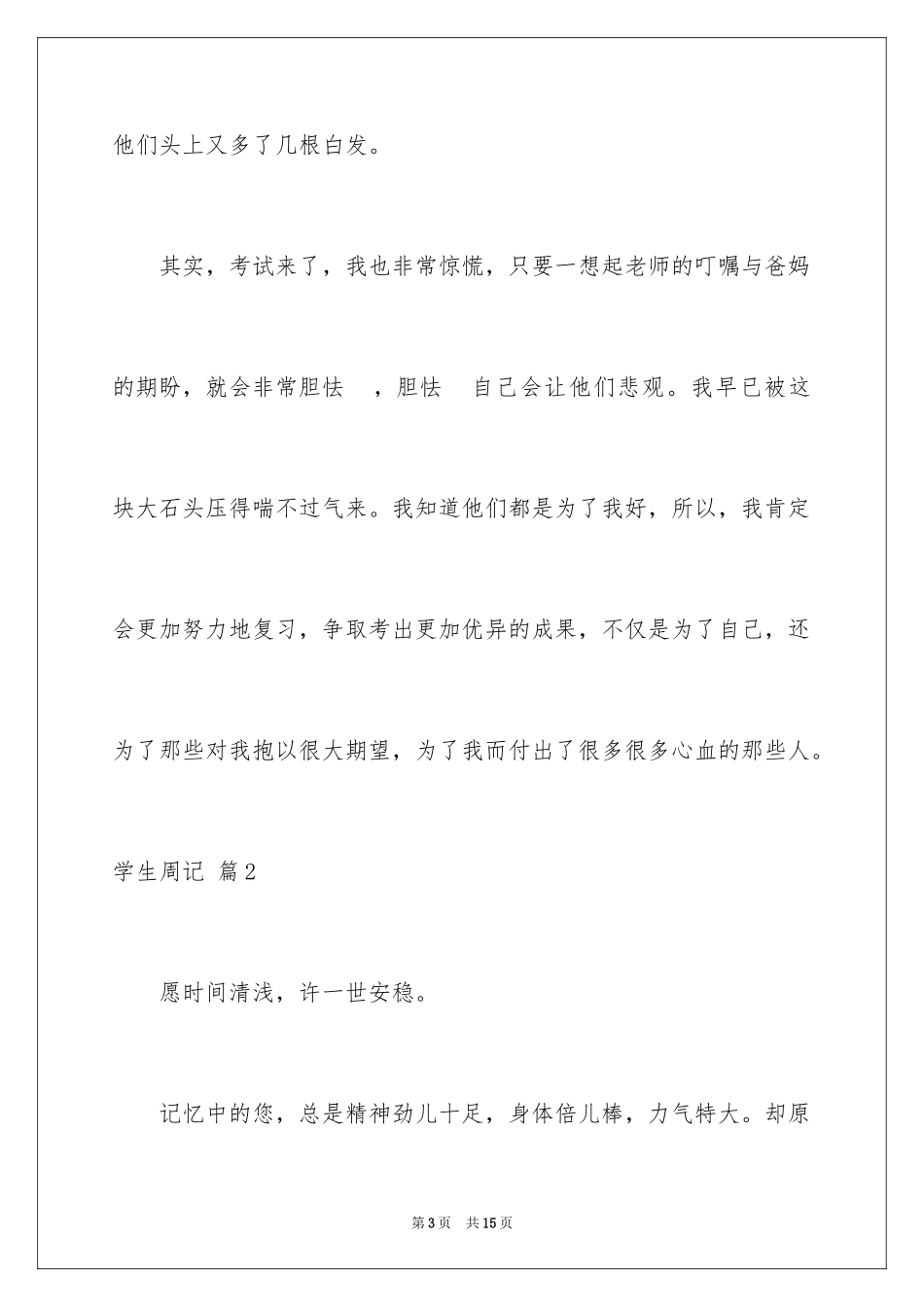 他们头上又多了几根白发。

其实，考试来了，我也非常惊慌，只要一想起老师的叮嘱与爸妈的期盼，就会非常胆怯 ，胆怯 自己会让他们悲观。我早已被这块大石头压得喘不过气来。我知道他们都是为了我好，所以，我肯定会更加努力地复习，争取考出更加优异的成果，不仅是为了自己，还为了那些对我抱以很大期望，为了我而付出了很多很多心血的那些人。

学生周记 篇2

愿时间清浅，许一世安稳。

记忆中的您，总是精神劲儿十足，身体倍儿棒，力气特大。却原

第3页 共15页